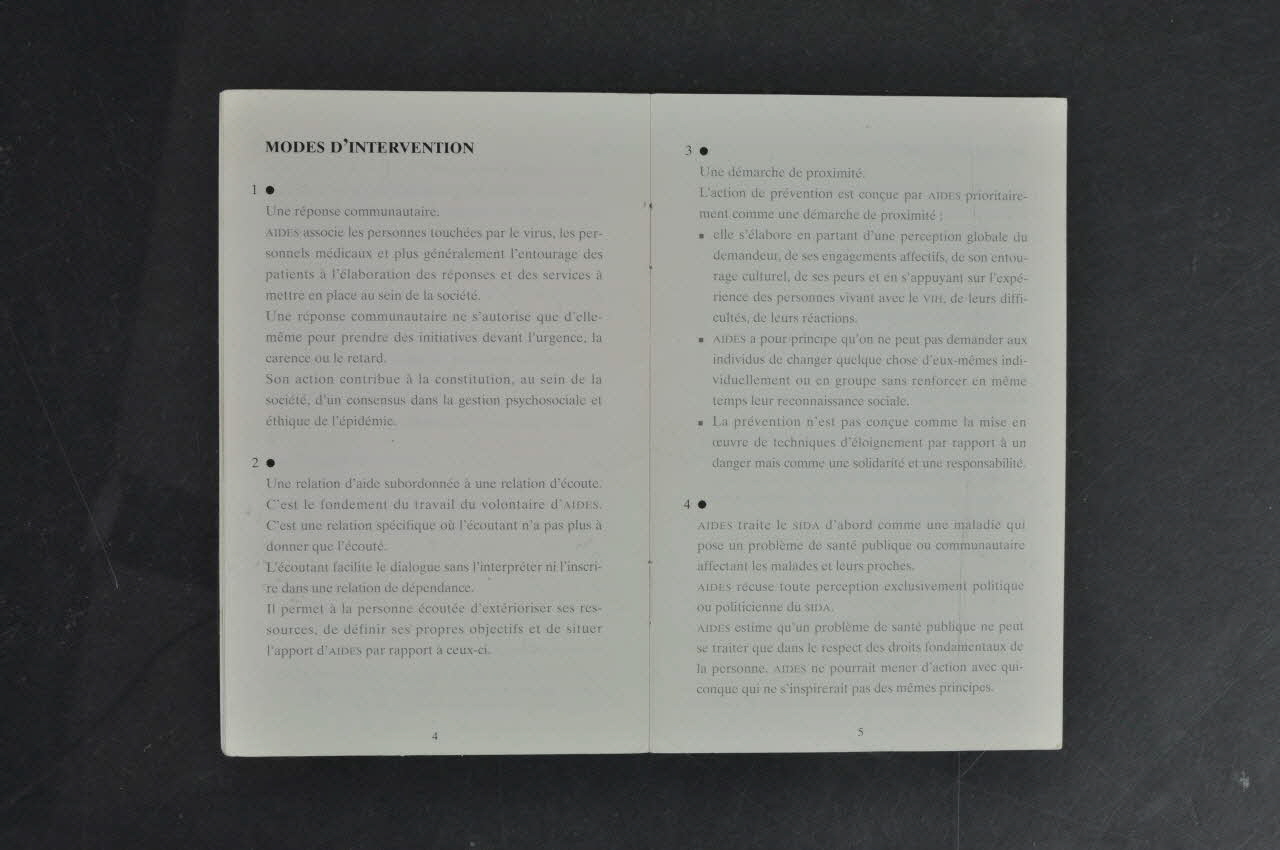 MODES D'INTERVENTION

1 ●

Une réponse communautaire.

AIDES associe les personnes touchées par le virus, les personnels médicaux et plus généralement l'entourage des patients à l'élaboration des réponses et des services à mettre en place au sein de la société.

Une réponse communautaire ne s'autorise que d'elle-même pour prendre des initiatives devant l'urgence, la carence ou le retard.

Son action contribue à la constitution, au sein de la société, d'un consensus dans la gestion psychosociale et éthique de l'épidémie.

2 ●

Une relation d'aide subordonnée à une relation d'écoute.

C'est le fondement du travail du volontaire d'AIDES.

C'est une relation spécifique où l'écoutant n'a pas plus à donner que l'écouté.

L'écoutant facilite le dialogue sans l'interpréter ni l'inscrire dans une relation de dépendance.

Il permet à la personne écoutée d'extérioriser ses ressources, de définir ses propres objectifs et de situer l'apport d'AIDES par rapport à ceux-ci.

4

3 ●

Une démarche de proximité.

L'action de prévention est conçue par AIDES prioritairement comme une démarche de proximité :

▪ elle s'élabore en partant d'une perception globale du demandeur, de ses engagements affectifs, de son entourage culturel, de ses peurs et en s'appuyant sur l'expérience des personnes vivant avec le VIH, de leurs difficultés, de leurs réactions.

▪ AIDES a pour principe qu'on ne peut pas demander aux individus de changer quelque chose d'eux-mêmes individuellement ou en groupe sans renforcer en même temps leur reconnaissance sociale.

▪ La prévention n'est pas conçue comme la mise en œuvre de techniques d'éloignement par rapport à un danger mais comme une solidarité et une responsabilité.

4 ●

AIDES traite le SIDA d'abord comme une maladie qui pose un problème de santé publique ou communautaire affectant les malades et leurs proches.

AIDES récuse toute perception exclusivement politique ou politicienne du SIDA.

AIDES estime qu'un problème de santé publique ne peut se traiter que dans le respect des droits fondamentaux de la personne. AIDES ne pourrait mener d'action avec quiconque qui ne s'inspirerait pas des mêmes principes.

5